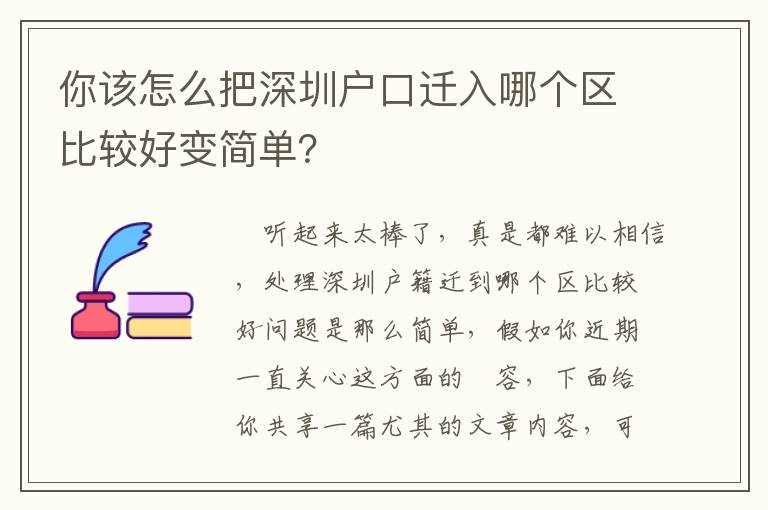 你该怎么把深圳户口迁入哪个区比较好变简单?

听起来太棒了，真是都难以相信，处理深圳户籍迁到哪个区比较好问题是那么简单，假如你近期一直关心这方面的 容，下面给你共享一篇尤其的文章内容，可